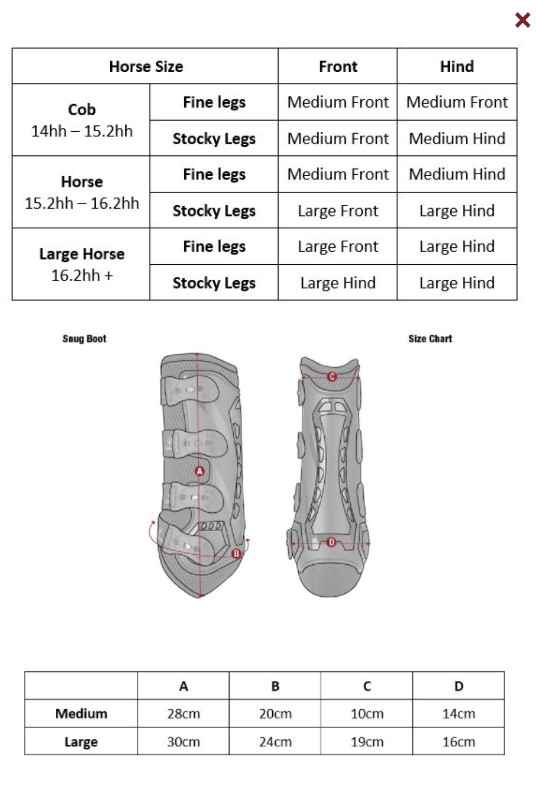 ×

| Horse Size | | Front | Hind |
|---|---|---|---|
| Cob 14hh – 15.2hh | Fine legs | Medium Front | Medium Front |
| | Stocky Legs | Medium Front | Medium Hind |
| Horse 15.2hh – 16.2hh | Fine legs | Medium Front | Medium Hind |
| | Stocky Legs | Large Front | Large Hind |
| Large Horse 16.2hh + | Fine legs | Large Front | Large Hind |
| | Stocky Legs | Large Hind | Large Hind |

Snug Boot

Size Chart

A B C D

| | A | B | C | D |
|---|---|---|---|---|
| Medium | 28cm | 20cm | 10cm | 14cm |
| Large | 30cm | 24cm | 19cm | 16cm |